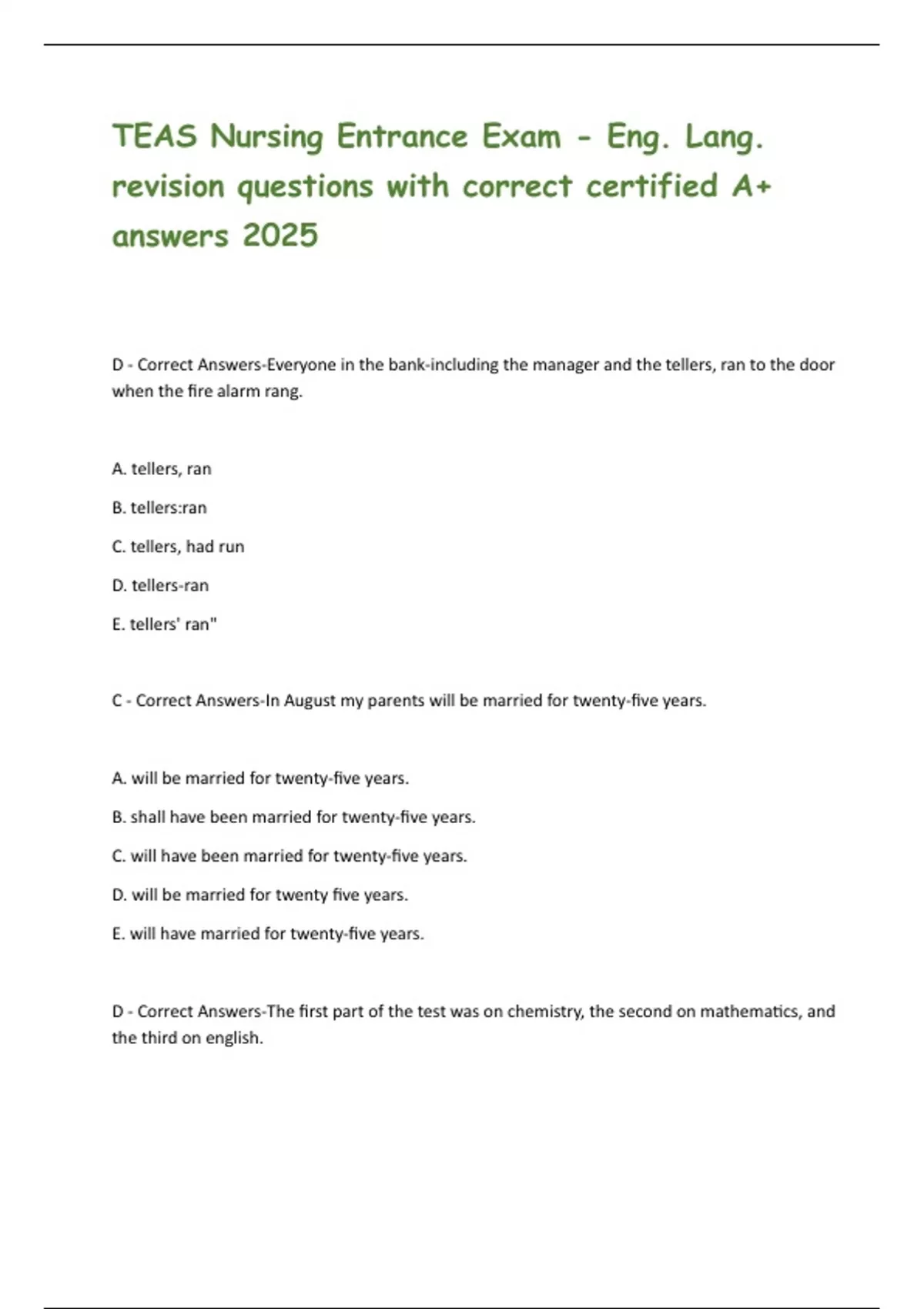 TEAS Nursing Entrance Exam - Eng. Lang. revision questions with correct certified A+ answers 2025

D - Correct Answers-Everyone in the bank-including the manager and the tellers, ran to the door when the fire alarm rang.

A. tellers, ran

B. tellers:ran

C. tellers, had run

D. tellers-ran

E. tellers' ran"

C - Correct Answers-In August my parents will be married for twenty-five years.

A. will be married for twenty-five years.

B. shall have been married for twenty-five years.

C. will have been married for twenty-five years.

D. will be married for twenty five years.

E. will have married for twenty-five years.

D - Correct Answers-The first part of the test was on chemistry, the second on mathematics, and the third on english.